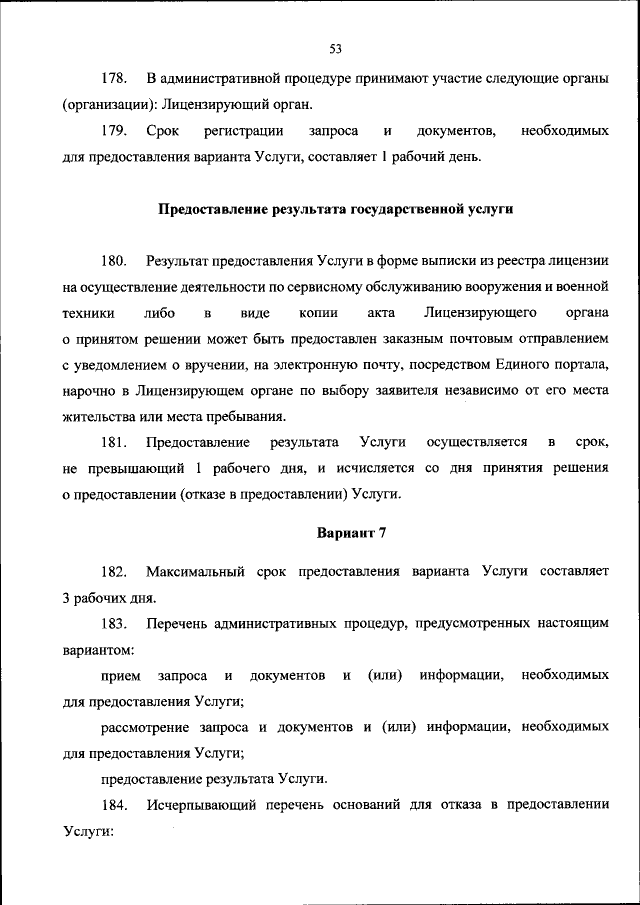 53

178. В административной процедуре принимают участие следующие органы (организации): Лицензирующий орган.

179. Срок регистрации запроса и документов, необходимых для предоставления варианта Услуги, составляет 1 рабочий день.

Предоставление результата государственной услуги

180. Результат предоставления Услуги в форме выписки из реестра лицензии на осуществление деятельности по сервисному обслуживанию вооружения и военной техники либо в виде копии акта Лицензирующего органа о принятом решении может быть предоставлен заказным почтовым отправлением с уведомлением о вручении, на электронную почту, посредством Единого портала, нарочно в Лицензирующем органе по выбору заявителя независимо от его места жительства или места пребывания.

181. Предоставление результата Услуги осуществляется в срок, не превышающий 1 рабочего дня, и исчисляется со дня принятия решения о предоставлении (отказе в предоставлении) Услуги.

Вариант 7

182. Максимальный срок предоставления варианта Услуги составляет 3 рабочих дня.

183. Перечень административных процедур, предусмотренных настоящим вариантом:

прием запроса и документов и (или) информации, необходимых для предоставления Услуги;

рассмотрение запроса и документов и (или) информации, необходимых для предоставления Услуги;

предоставление результата Услуги.

184. Исчерпывающий перечень оснований для отказа в предоставлении Услуги: